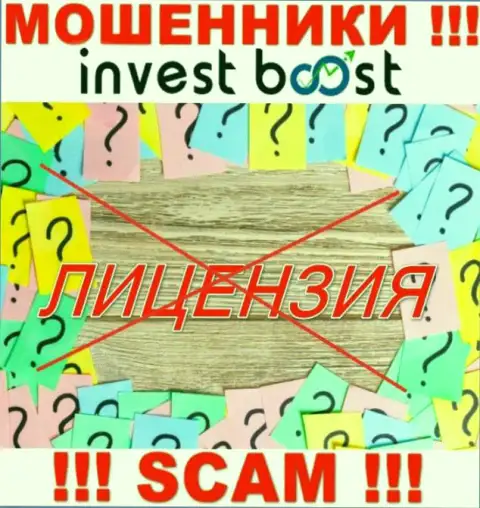 МОШЕННИКИ !!!
invest boost

ЛИЦЕНЗИЯ

!!! SCAM !!!